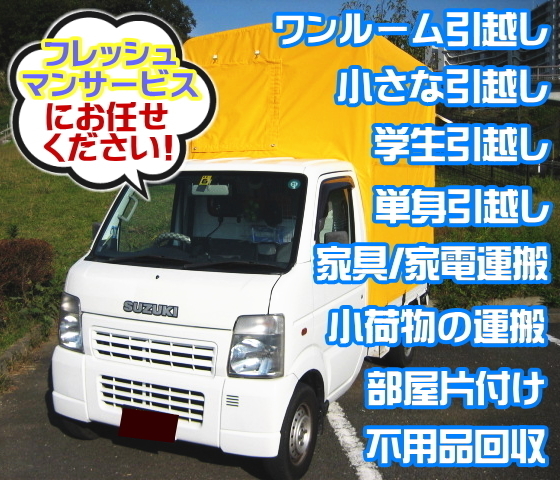 フレッシュマンサービスにお任せください!

ワンルーム引越し
小さな引越し
学生引越し
単身引越し
家具/家電運搬
小荷物の運搬
部屋片付け
不用品回収

SUZUKI